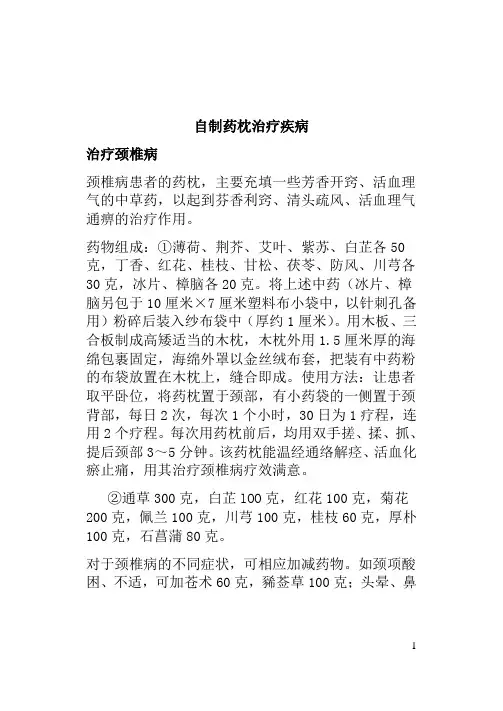 自制药枕治疗疾病

治疗颈椎病

颈椎病患者的药枕，主要充填一些芳香开窍、活血理气的中草药，以起到芬香利窍、清头疏风、活血理气通痹的治疗作用。

药物组成：①薄荷、荆芥、艾叶、紫苏、白芷各 50 克，丁香、红花、桂枝、甘松、茯苓、防风、川芎各 30 克，冰片、樟脑各 20 克。将上述中药（冰片、樟脑另包于 10 厘米×7 厘米塑料布小袋中，以针刺孔备用）粉碎后装入纱布袋中（厚约 1 厘米）。用木板、三合板制成高矮适当的木枕，木枕外用 1.5 厘米厚的海绵包裹固定，海绵外罩以金丝绒布套，把装有中药粉的布袋放置在木枕上，缝合即成。使用方法：让患者取平卧位，将药枕置于颈部，有小药袋的一侧置于颈背部，每日 2 次，每次 1 个小时，30 日为 1 疗程，连用 2 个疗程。每次用药枕前后，均用双手搓、揉、抓、提后颈部 3～5 分钟。该药枕能温经通络解痉、活血化瘀止痛，用其治疗颈椎病疗效满意。

②通草 300 克，白芷 100 克，红花 100 克，菊花 200 克，佩兰 100 克，川芎 100 克，桂枝 60 克，厚朴 100 克，石菖蒲 80 克。

对于颈椎病的不同症状，可相应加减药物。如颈项酸困、不适，可加苍术 60 克，豨莶草 100 克；头晕、鼻

1